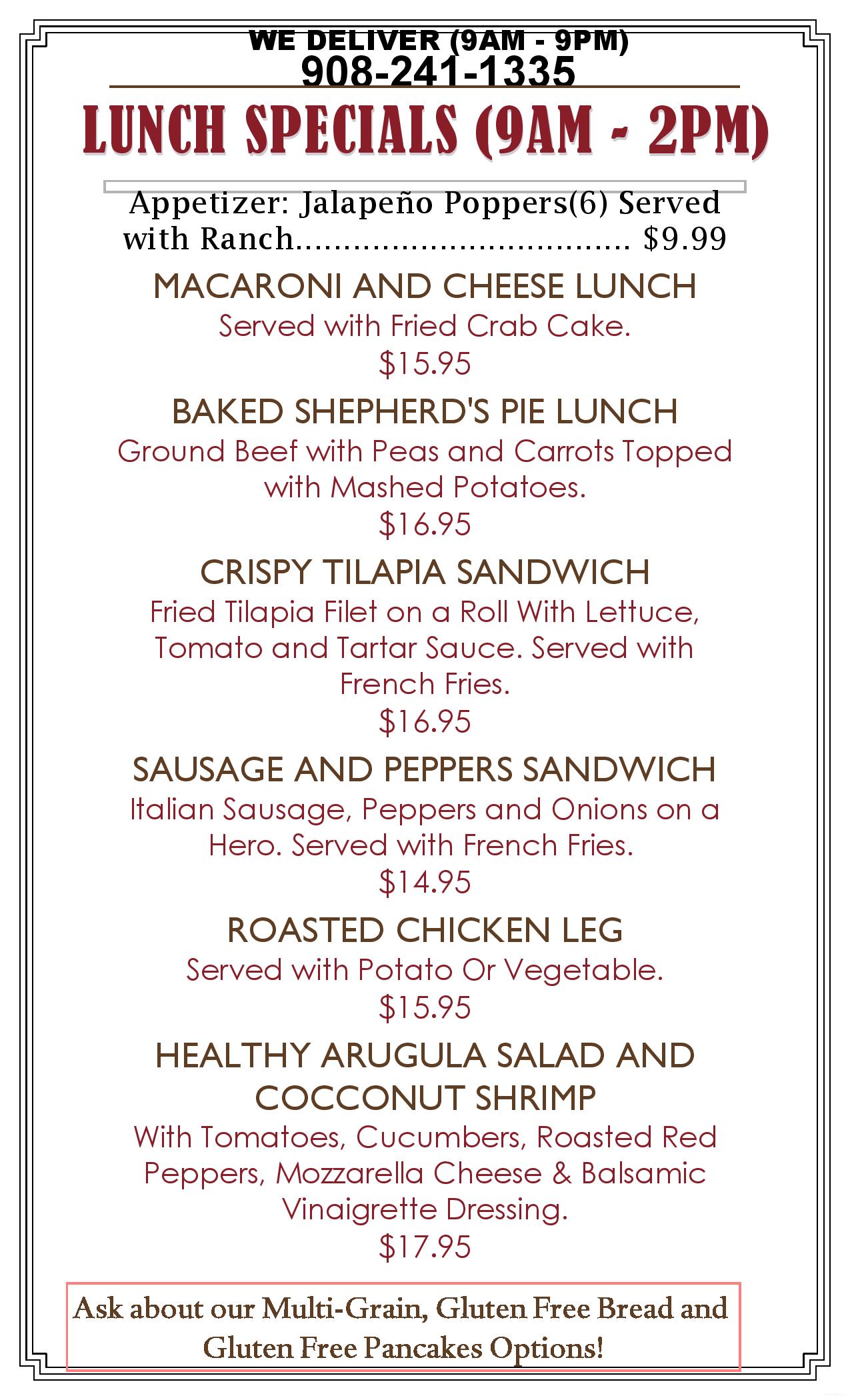 WE DELIVER (9AM - 9PM)
908-241-1335

LUNCH SPECIALS (9AM - 2PM)

Appetizer: Jalapeño Poppers(6) Served with Ranch.................................. $9.99

MACARONI AND CHEESE LUNCH
Served with Fried Crab Cake.
$15.95

BAKED SHEPHERD'S PIE LUNCH
Ground Beef with Peas and Carrots Topped with Mashed Potatoes.
$16.95

CRISPY TILAPIA SANDWICH
Fried Tilapia Filet on a Roll With Lettuce, Tomato and Tartar Sauce. Served with French Fries.
$16.95

SAUSAGE AND PEPPERS SANDWICH
Italian Sausage, Peppers and Onions on a Hero. Served with French Fries.
$14.95

ROASTED CHICKEN LEG
Served with Potato Or Vegetable.
$15.95

HEALTHY ARUGULA SALAD AND COCCONUT SHRIMP
With Tomatoes, Cucumbers, Roasted Red Peppers, Mozzarella Cheese & Balsamic Vinaigrette Dressing.
$17.95

Ask about our Multi-Grain, Gluten Free Bread and Gluten Free Pancakes Options!